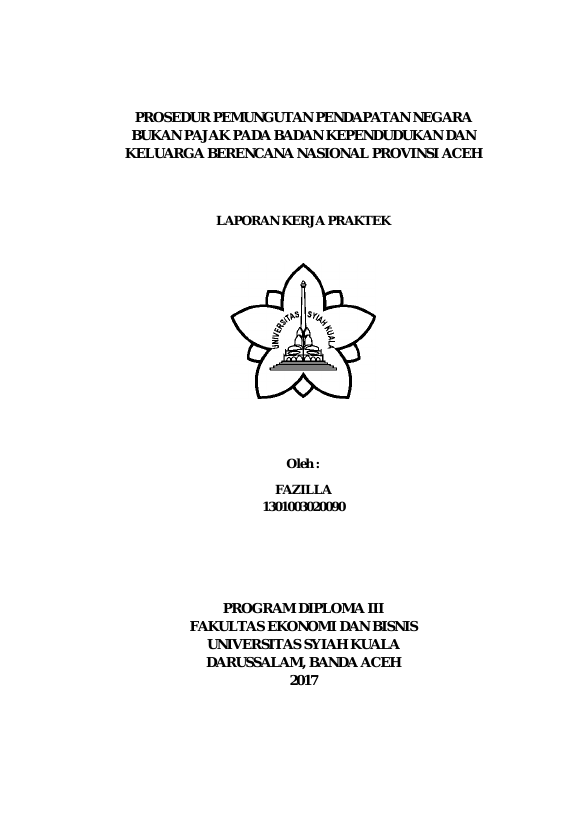 PROSEDUR PEMUNGUTAN PENDAPATAN NEGARA BUKAN PAJAK PADA BADAN KEPENDUDUKAN DAN KELUARGA BERENCANA NASIONAL PROVINSI ACEH

LAPORAN KERJA PRAKTEK

UNIVERSITAS SYIAH KUALA

Oleh :

FAZILLA
1301003020090

PROGRAM DIPLOMA III
FAKULTAS EKONOMI DAN BISNIS
UNIVERSITAS SYIAH KUALA
DARUSSALAM, BANDA ACEH
2017